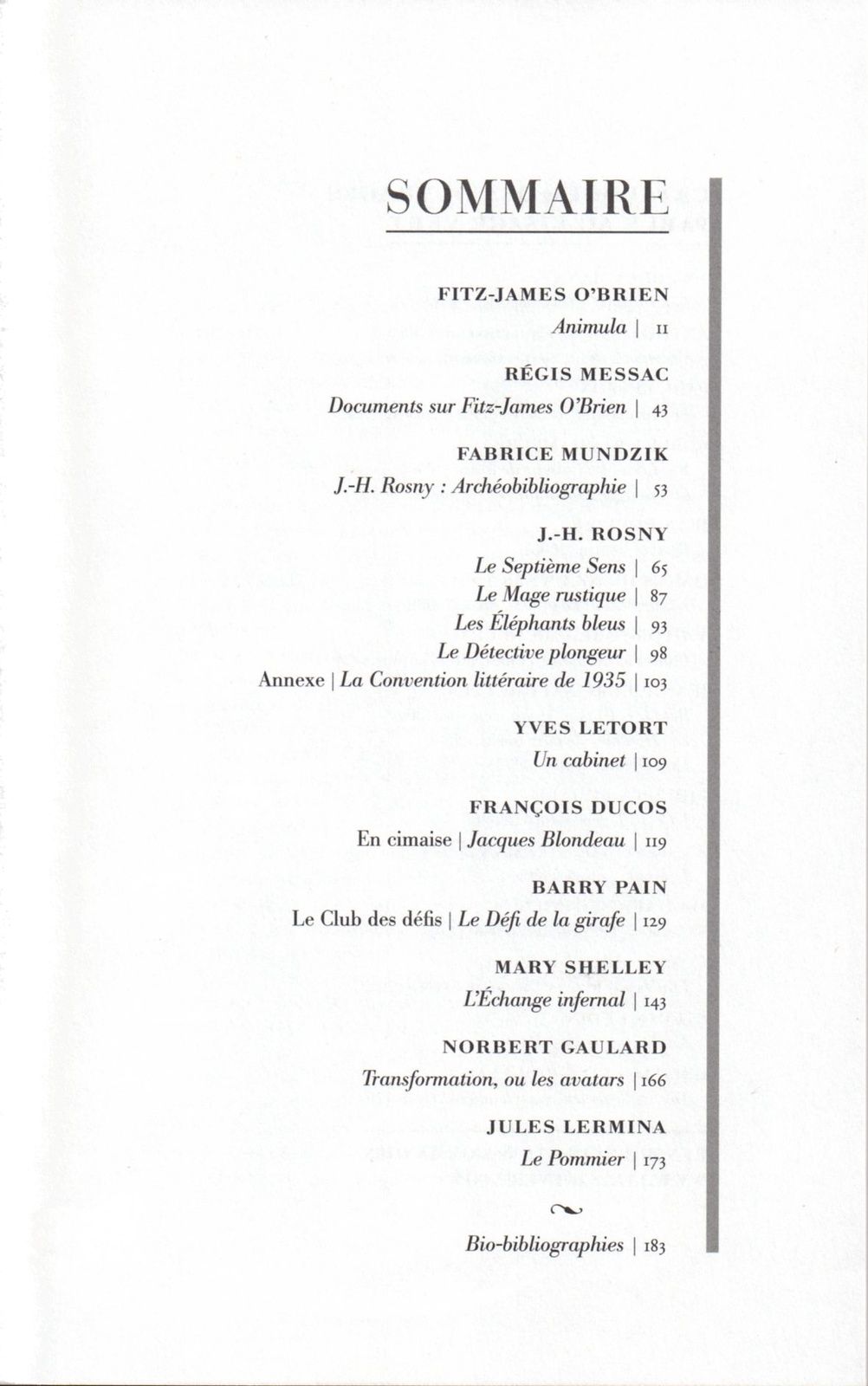 SOMMAIRE

FITZ-JAMES O'BRIEN
Animula | 11

RÉGIS MESSAC
Documents sur Fitz-James O'Brien | 43

FABRICE MUNDZIK
J.-H. Rosny : Archéobibliographie | 53

J.-H. ROSNY
Le Septième Sens | 65
Le Mage rustique | 87
Les Éléphants bleus | 93
Le Détective plongeur | 98
Annexe | La Convention littéraire de 1935 | 103

YVES LETORT
Un cabinet | 109

FRANÇOIS DUCOS
En cimaise | Jacques Blondeau | 119

BARRY PAIN
Le Club des défis | Le Défi de la girafe | 129

MARY SHELLEY
L'Échange infernal | 143

NORBERT GAULARD
Transformation, ou les avatars | 166

JULES LERMINA
Le Pommier | 173

Bio-bibliographies | 183